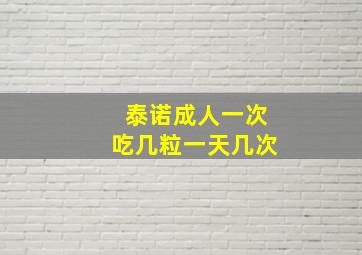 泰诺成人一次
吃几粒一天几次